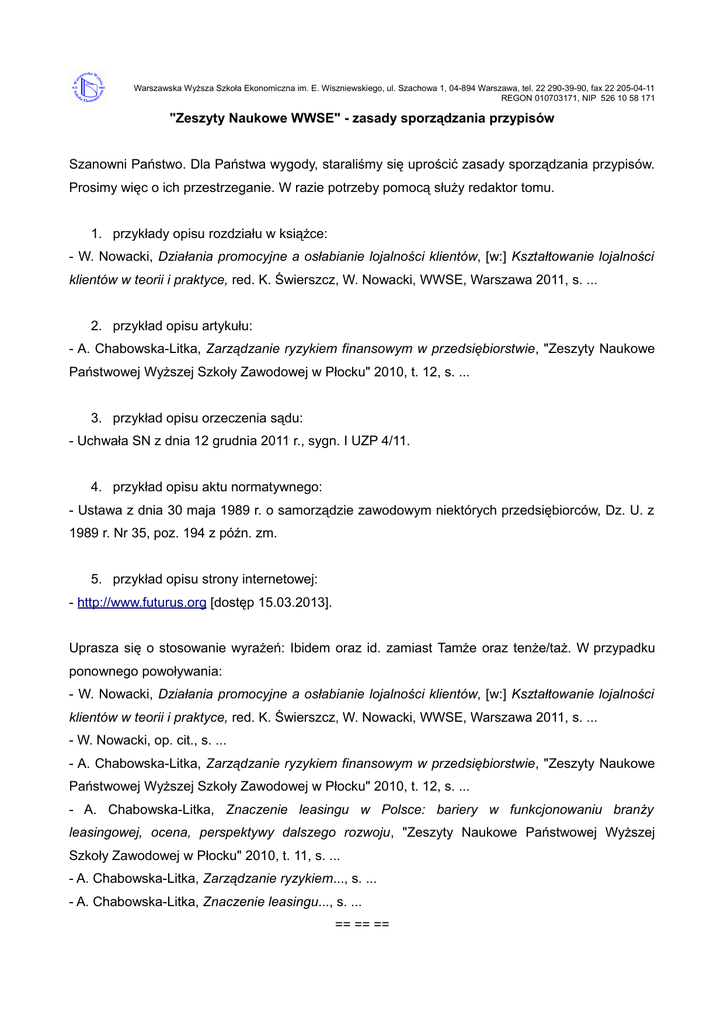 Warszawska Wyższa Szkoła Ekonomiczna im. E. Wiszniewskiego, ul. Szachowa 1, 04-894 Warszawa, tel. 22 290-39-90, fax 22 205-04-11
REGON 010703171, NIP 526 10 58 171

"Zeszyty Naukowe WWSE" - zasady sporządzania przypisów

Szanowni Państwo. Dla Państwa wygody, staraliśmy się uprościć zasady sporządzania przypisów. Prosimy więc o ich przestrzeganie. W razie potrzeby pomocą służy redaktor tomu.

1. przykłady opisu rozdziału w książce:
- W. Nowacki, Działania promocyjne a osłabianie lojalności klientów, [w:] Kształtowanie lojalności klientów w teorii i praktyce, red. K. Świerszcz, W. Nowacki, WWSE, Warszawa 2011, s. ...

2. przykład opisu artykułu:
- A. Chabowska-Litka, Zarządzanie ryzykiem finansowym w przedsiębiorstwie, "Zeszyty Naukowe Państwowej Wyższej Szkoły Zawodowej w Płocku" 2010, t. 12, s. ...

3. przykład opisu orzeczenia sądu:
- Uchwała SN z dnia 12 grudnia 2011 r., sygn. I UZP 4/11.

4. przykład opisu aktu normatywnego:
- Ustawa z dnia 30 maja 1989 r. o samorządzie zawodowym niektórych przedsiębiorców, Dz. U. z 1989 r. Nr 35, poz. 194 z późn. zm.

5. przykład opisu strony internetowej:
- http://www.futurus.org [dostęp 15.03.2013].

Uprasza się o stosowanie wyrażeń: Ibidem oraz id. zamiast Tamże oraz tenże/taż. W przypadku ponownego powoływania:
- W. Nowacki, Działania promocyjne a osłabianie lojalności klientów, [w:] Kształtowanie lojalności klientów w teorii i praktyce, red. K. Świerszcz, W. Nowacki, WWSE, Warszawa 2011, s. ...
- W. Nowacki, op. cit., s. ...
- A. Chabowska-Litka, Zarządzanie ryzykiem finansowym w przedsiębiorstwie, "Zeszyty Naukowe Państwowej Wyższej Szkoły Zawodowej w Płocku" 2010, t. 12, s. ...
- A. Chabowska-Litka, Znaczenie leasingu w Polsce: bariery w funkcjonowaniu branży leasingowej, ocena, perspektywy dalszego rozwoju, "Zeszyty Naukowe Państwowej Wyższej Szkoły Zawodowej w Płocku" 2010, t. 11, s. ...
- A. Chabowska-Litka, Zarządzanie ryzykiem..., s. ...
- A. Chabowska-Litka, Znaczenie leasingu..., s. ...
== == ==